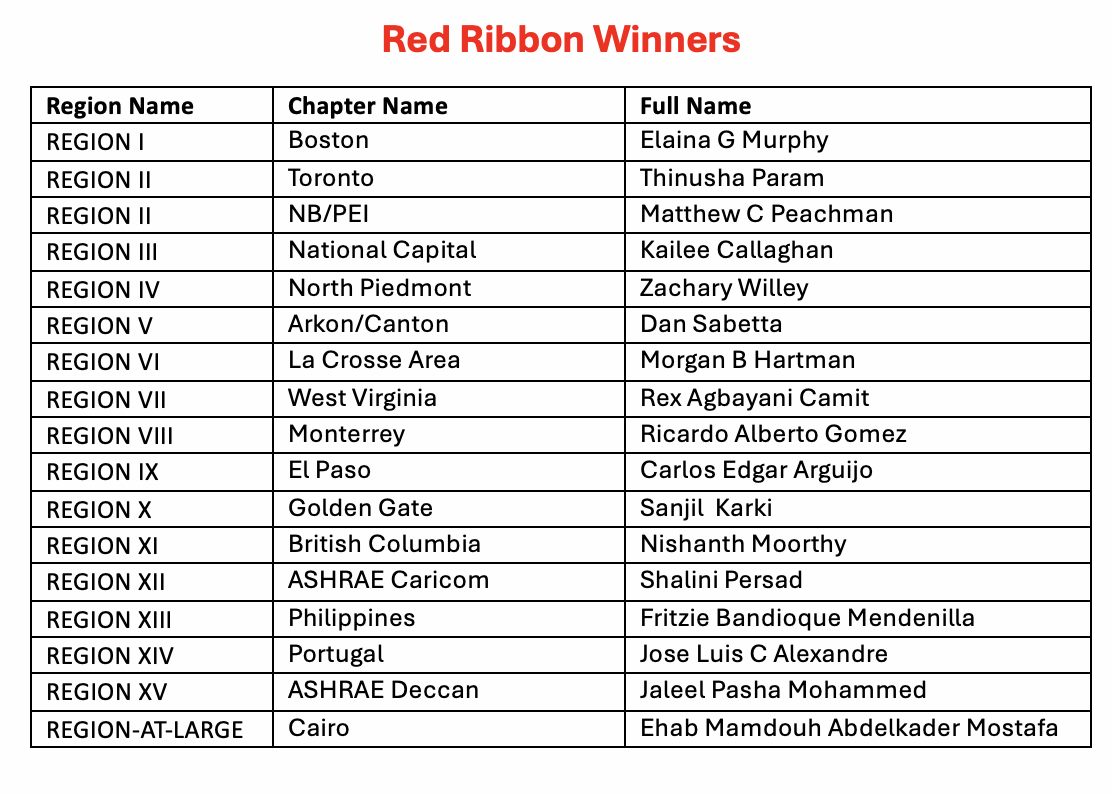 Red Ribbon Winners

| Region Name | Chapter Name | Full Name |
|---|---|---|
| REGION I | Boston | Elaina G Murphy |
| REGION II | Toronto | Thinusha Param |
| REGION II | NB/PEI | Matthew C Peachman |
| REGION III | National Capital | Kailee Callaghan |
| REGION IV | North Piedmont | Zachary Willey |
| REGION V | Arkon/Canton | Dan Sabetta |
| REGION VI | La Crosse Area | Morgan B Hartman |
| REGION VII | West Virginia | Rex Agbayani Camit |
| REGION VIII | Monterrey | Ricardo Alberto Gomez |
| REGION IX | El Paso | Carlos Edgar Arguijo |
| REGION X | Golden Gate | Sanjil Karki |
| REGION XI | British Columbia | Nishanth Moorthy |
| REGION XII | ASHRAE Caricom | Shalini Persad |
| REGION XIII | Philippines | Fritzie Bandioque Mendenilla |
| REGION XIV | Portugal | Jose Luis C Alexandre |
| REGION XV | ASHRAE Deccan | Jaleel Pasha Mohammed |
| REGION-AT-LARGE | Cairo | Ehab Mamdouh Abdelkader Mostafa |